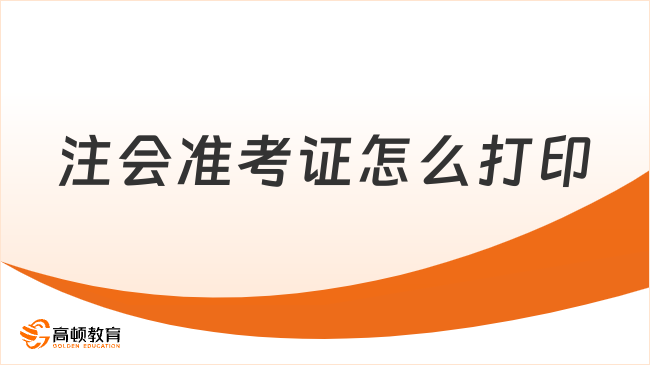 注会准考证怎么打印

高顿教育
GOLDEN EDUCATION